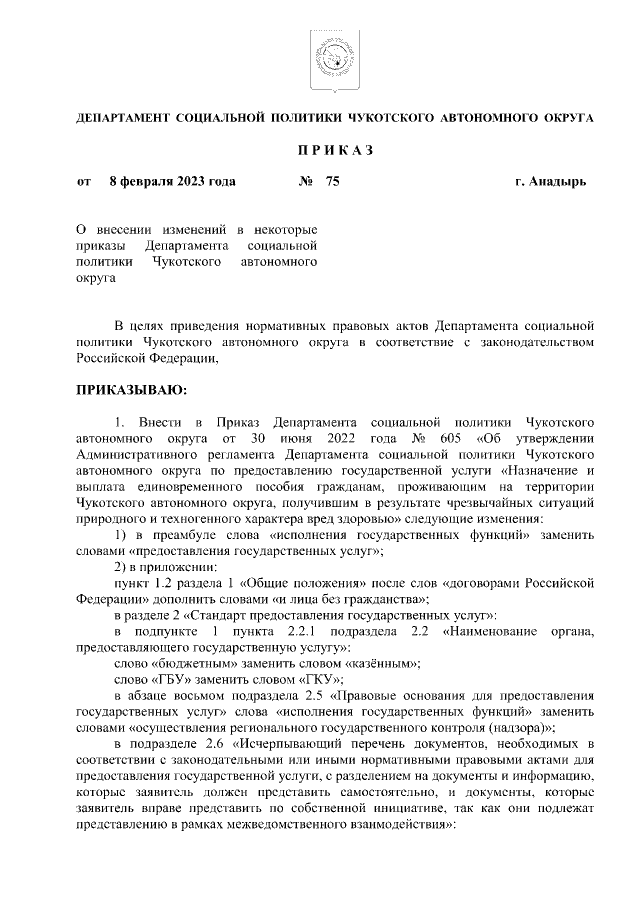 ДЕПАРТАМЕНТ СОЦИАЛЬНОЙ ПОЛИТИКИ ЧУКОТСКОГО АВТОНОМНОГО ОКРУГА

П Р И К А З

от 8 февраля 2023 года № 75 г. Анадырь

О внесении изменений в некоторые приказы Департамента социальной политики Чукотского автономного округа

В целях приведения нормативных правовых актов Департамента социальной политики Чукотского автономного округа в соответствие с законодательством Российской Федерации,

ПРИКАЗЫВАЮ:

1. Внести в Приказ Департамента социальной политики Чукотского автономного округа от 30 июня 2022 года № 605 «Об утверждении Административного регламента Департамента социальной политики Чукотского автономного округа по предоставлению государственной услуги «Назначение и выплата единовременного пособия гражданам, проживающим на территории Чукотского автономного округа, получившим в результате чрезвычайных ситуаций природного и техногенного характера вред здоровью» следующие изменения:

1) в преамбуле слова «исполнения государственных функций» заменить словами «предоставления государственных услуг»;

2) в приложении:

пункт 1.2 раздела 1 «Общие положения» после слов «договорами Российской Федерации» дополнить словами «и лица без гражданства»;

в разделе 2 «Стандарт предоставления государственных услуг»:

в подпункте 1 пункта 2.2.1 подраздела 2.2 «Наименование органа, предоставляющего государственную услугу»:

слово «бюджетным» заменить словом «казённым»;

слово «ГБУ» заменить словом «ГКУ»;

в абзаце восьмом подраздела 2.5 «Правовые основания для предоставления государственных услуг» слова «исполнения государственных функций» заменить словами «осуществления регионального государственного контроля (надзора)»;

в подразделе 2.6 «Исчерпывающий перечень документов, необходимых в соответствии с законодательными или иными нормативными правовыми актами для предоставления государственной услуги, с разделением на документы и информацию, которые заявитель должен представить самостоятельно, и документы, которые заявитель вправе представить по собственной инициативе, так как они подлежат представлению в рамках межведомственного взаимодействия»: